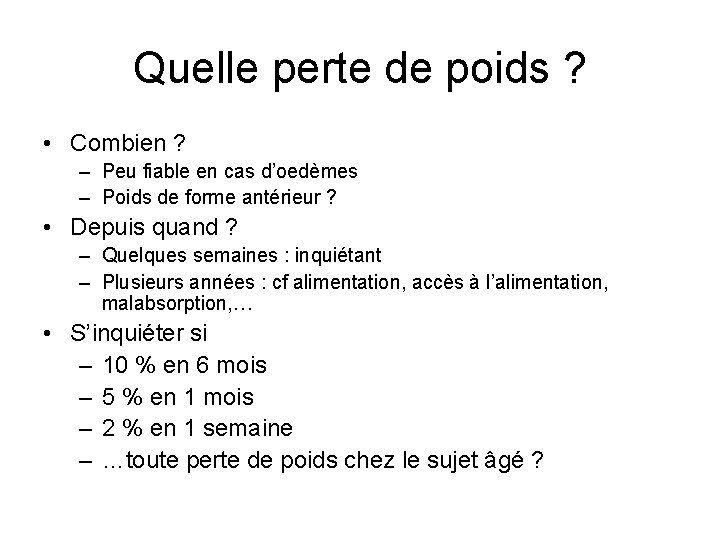 Quelle perte de poids ?

• Combien ?
– Peu fiable en cas d'oedèmes
– Poids de forme antérieur ?

• Depuis quand ?
– Quelques semaines : inquiétant
– Plusieurs années : cf alimentation, accès à l'alimentation, malabsorption,…

• S'inquiéter si
– 10 % en 6 mois
– 5 % en 1 mois
– 2 % en 1 semaine
– …toute perte de poids chez le sujet âgé ?